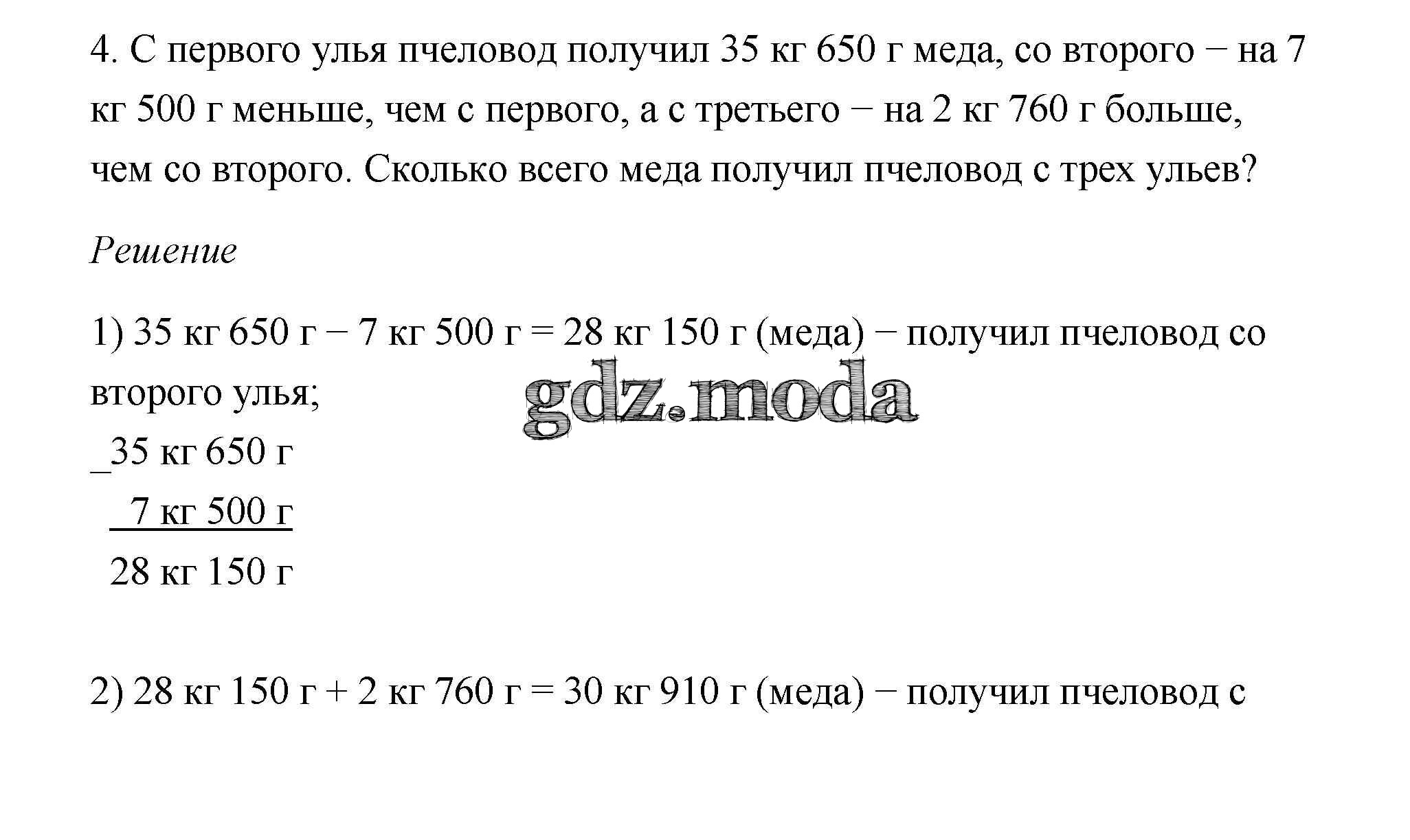 4. С первого улья пчеловод получил 35 кг 650 г меда, со второго − на 7 кг 500 г меньше, чем с первого, а с третьего − на 2 кг 760 г больше, чем со второго. Сколько всего меда получил пчеловод с трех ульев?

Решение

1) 35 кг 650 г − 7 кг 500 г = 28 кг 150 г (меда) − получил пчеловод со второго улья;

_35 кг 650 г
7 кг 500 г
28 кг 150 г

2) 28 кг 150 г + 2 кг 760 г = 30 кг 910 г (меда) − получил пчеловод с

gdz.moda